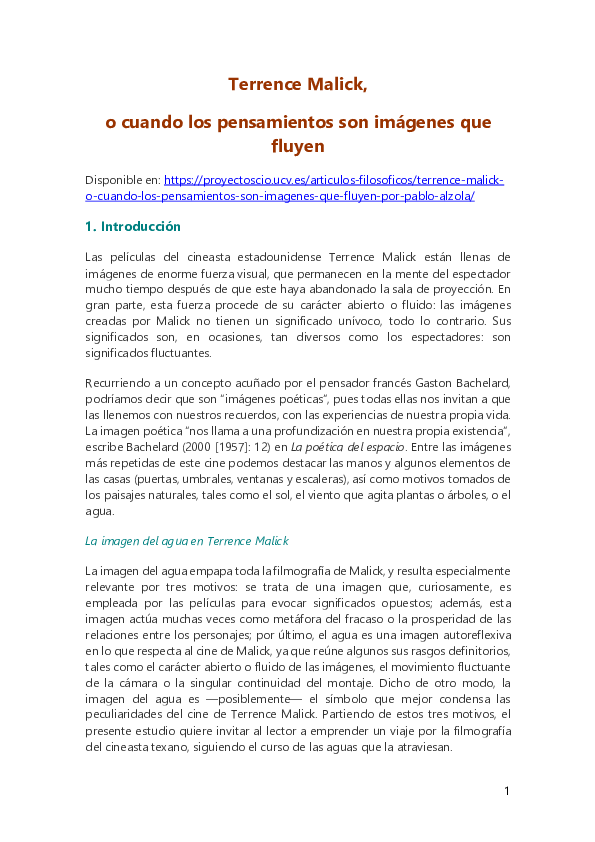 Terrence Malick,

o cuando los pensamientos son imágenes que fluyen

Disponible en: https://proyectoscio.ucv.es/articulos-filosoficos/terrence-malick-o-cuando-los-pensamientos-son-imagenes-que-fluyen-por-pablo-alzola/

1. Introducción

Las películas del cineasta estadounidense Terrence Malick están llenas de imágenes de enorme fuerza visual, que permanecen en la mente del espectador mucho tiempo después de que este haya abandonado la sala de proyección. En gran parte, esta fuerza procede de su carácter abierto o fluido: las imágenes creadas por Malick no tienen un significado unívoco, todo lo contrario. Sus significados son, en ocasiones, tan diversos como los espectadores: son significados fluctuantes.

Recurriendo a un concepto acuñado por el pensador francés Gaston Bachelard, podríamos decir que son "imágenes poéticas", pues todas ellas nos invitan a que las llenemos con nuestros recuerdos, con las experiencias de nuestra propia vida. La imagen poética "nos llama a una profundización en nuestra propia existencia", escribe Bachelard (2000 [1957]: 12) en La poética del espacio. Entre las imágenes más repetidas de este cine podemos destacar las manos y algunos elementos de las casas (puertas, umbrales, ventanas y escaleras), así como motivos tomados de los paisajes naturales, tales como el sol, el viento que agita plantas o árboles, o el agua.

La imagen del agua en Terrence Malick

La imagen del agua empapa toda la filmografía de Malick, y resulta especialmente relevante por tres motivos: se trata de una imagen que, curiosamente, es empleada por las películas para evocar significados opuestos; además, esta imagen actúa muchas veces como metáfora del fracaso o la prosperidad de las relaciones entre los personajes; por último, el agua es una imagen autoreflexiva en lo que respecta al cine de Malick, ya que reúne algunos sus rasgos definitorios, tales como el carácter abierto o fluido de las imágenes, el movimiento fluctuante de la cámara o la singular continuidad del montaje. Dicho de otro modo, la imagen del agua es —posiblemente— el símbolo que mejor condensa las peculiaridades del cine de Terrence Malick. Partiendo de estos tres motivos, el presente estudio quiere invitar al lector a emprender un viaje por la filmografía del cineasta texano, siguiendo el curso de las aguas que la atraviesan.

1